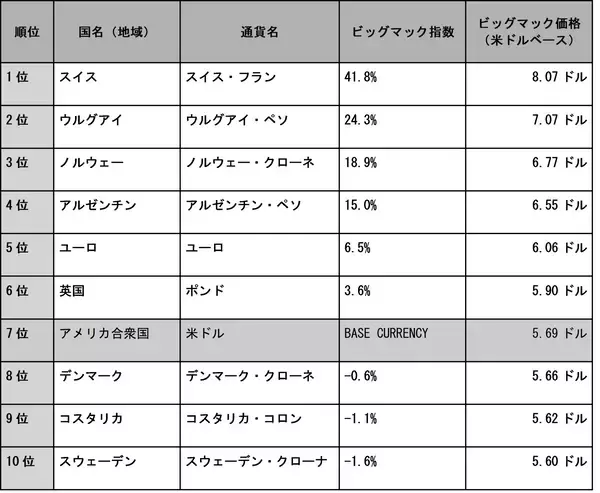 | 順位 | 国名（地域） | 通貨名 | ビッグマック指数 | ビッグマック価格（米ドルベース） |
|---|---|---|---|---|
| 1位 | スイス | スイス・フラン | 41.8% | 8.07 ドル |
| 2位 | ウルグアイ | ウルグアイ・ペソ | 24.3% | 7.07 ドル |
| 3位 | ノルウェー | ノルウェー・クローネ | 18.9% | 6.77 ドル |
| 4位 | アルゼンチン | アルゼンチン・ペソ | 15.0% | 6.55 ドル |
| 5位 | ユーロ | ユーロ | 6.5% | 6.06 ドル |
| 6位 | 英国 | ポンド | 3.6% | 5.90 ドル |
| 7位 | アメリカ合衆国 | 米ドル | BASE CURRENCY | 5.69 ドル |
| 8位 | デンマーク | デンマーク・クローネ | -0.6% | 5.66 ドル |
| 9位 | コスタリカ | コスタリカ・コロン | -1.1% | 5.62 ドル |
| 10位 | スウェーデン | スウェーデン・クローナ | -1.6% | 5.60 ドル |